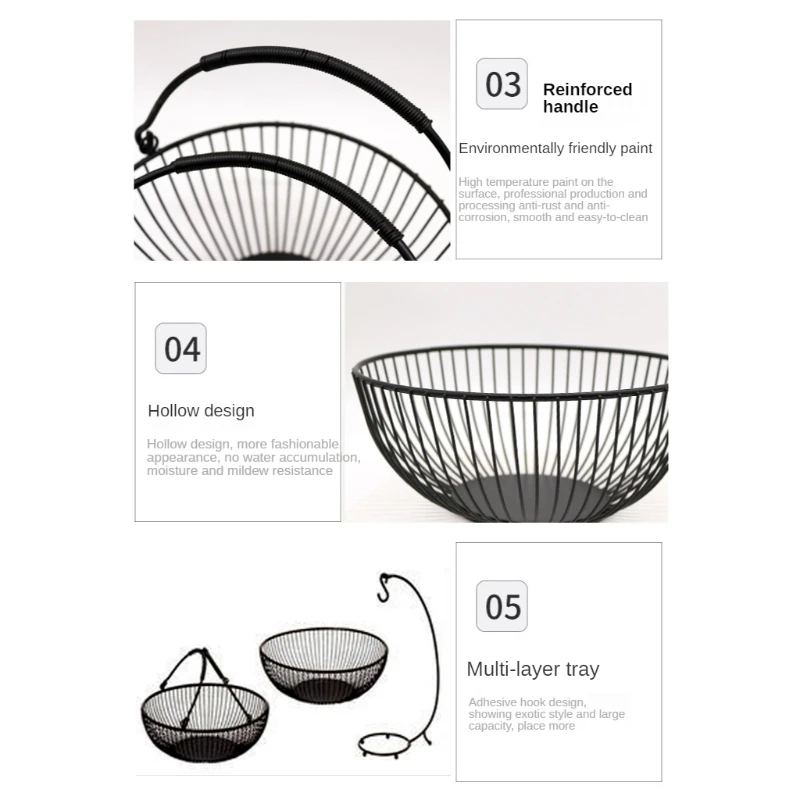 03

Reinforced handle

Environmentally friendly paint

High temperature paint on the surface, professional production and processing anti-rust and anti-corrosion, smooth and easy-to-clean

04

Hollow design

Hollow design, more fashionable appearance, no water accumulation, moisture and mildew resistance

05

Multi-layer tray

Adhesive hook design, showing exotic style and large capacity, place more